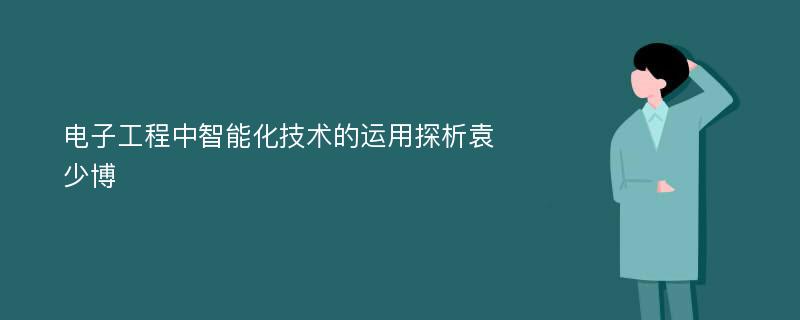 电子工程中智能化技术的运用探析袁少博